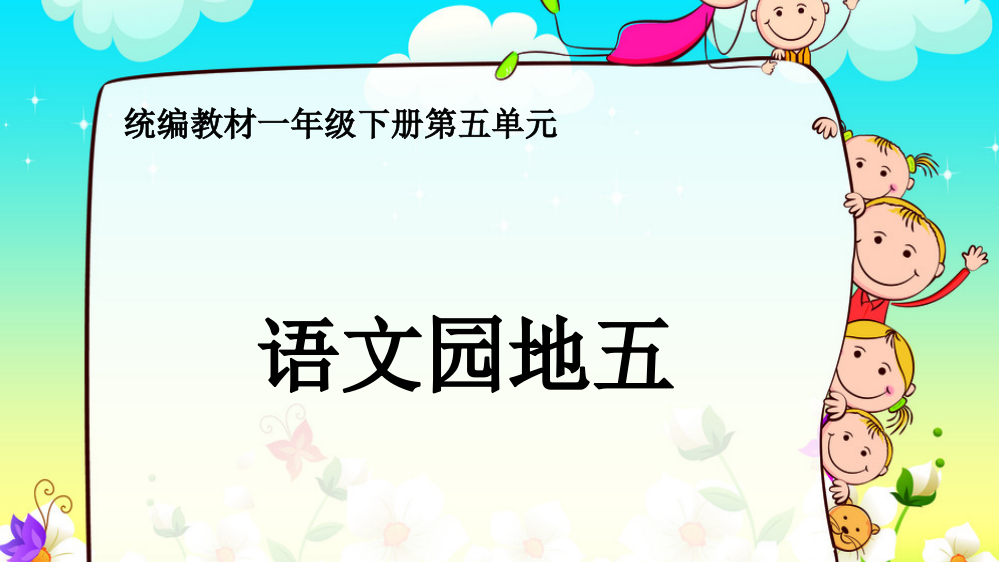 统编教材一年级下册第五单元

语文园地五